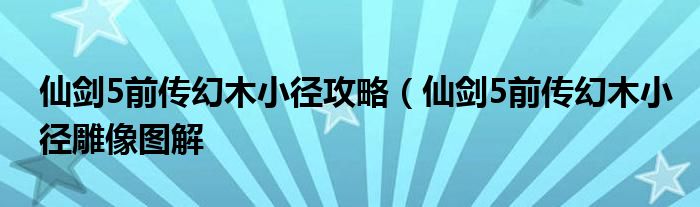 仙剑5前传幻木小径攻略（仙剑5前传幻木小径雕像图解